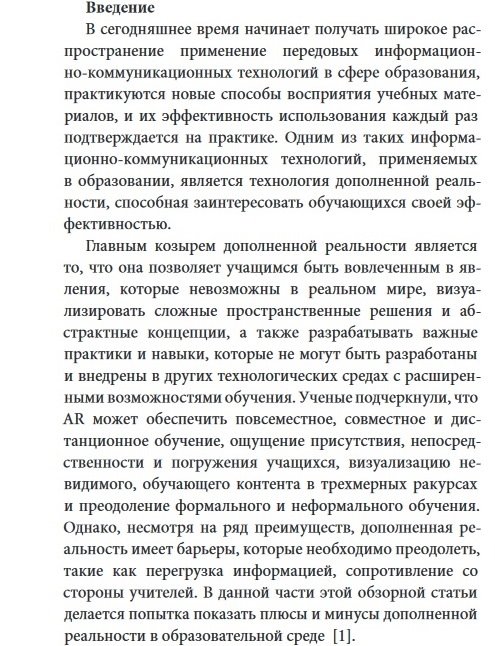 **Введение**

В сегодняшнее время начинает получать широкое распространение применение передовых информационно-коммуникационных технологий в сфере образования, практикуются новые способы восприятия учебных материалов, и их эффективность использования каждый раз подтверждается на практике. Одним из таких информационно-коммуникационных технологий, применяемых в образовании, является технология дополненной реальности, способная заинтересовать обучающихся своей эффективностью.

Главным козырем дополненной реальности является то, что она позволяет учащимся быть вовлеченным в явления, которые невозможны в реальном мире, визуализировать сложные пространственные решения и абстрактные концепции, а также разрабатывать важные практики и навыки, которые не могут быть разработаны и внедрены в других технологических средах с расширенными возможностями обучения. Ученые подчеркнули, что AR может обеспечить повсеместное, совместное и дистанционное обучение, ощущение присутствия, непосредственности и погружения учащихся, визуализацию невидимого, обучающего контента в трехмерных ракурсах и преодоление формального и неформального обучения. Однако, несмотря на ряд преимуществ, дополненная реальность имеет барьеры, которые необходимо преодолеть, такие как перегрузка информацией, сопротивление со стороны учителей. В данной части этой обзорной статьи делается попытка показать плюсы и минусы дополненной реальности в образовательной среде [1].